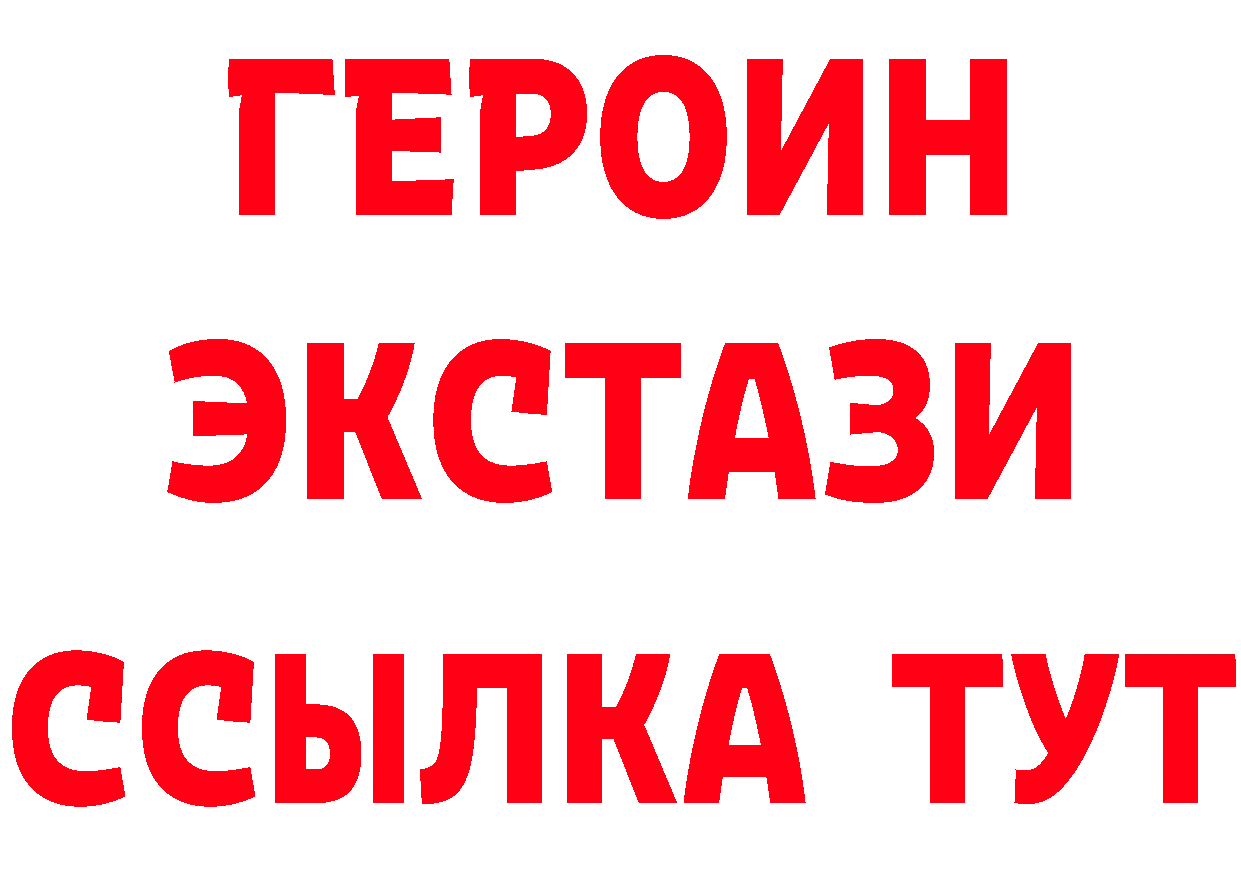 ГЕРОИН
ЭКСТАЗИ
ССЫЛКА ТУТ